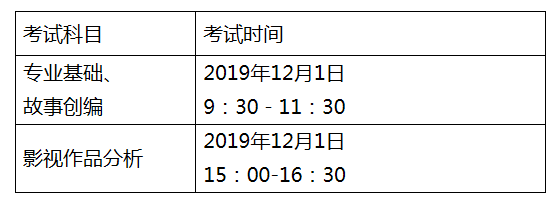 | 考试科目 | 考试时间 |
|---|---|
| 专业基础、故事创编 | 2019年12月1日 9：30 - 11：30 |
| 影视作品分析 | 2019年12月1日 15：00-16：30 |